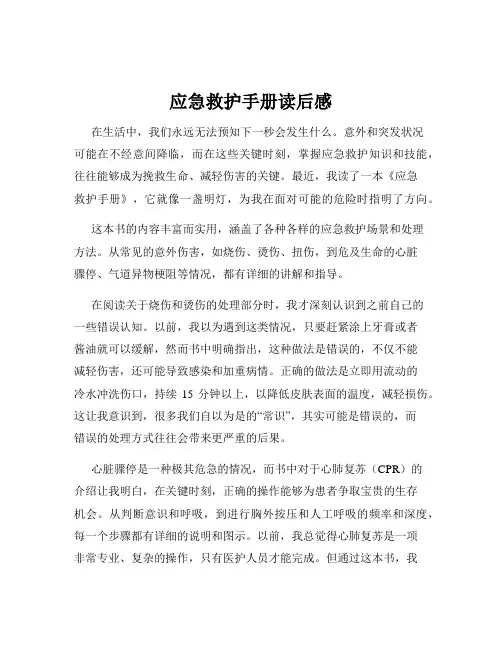 应急救护手册读后感

在生活中，我们永远无法预知下一秒会发生什么。意外和突发状况可能在不经意间降临，而在这些关键时刻，掌握应急救护知识和技能，往往能够成为挽救生命、减轻伤害的关键。最近，我读了一本《应急救护手册》，它就像一盏明灯，为我在面对可能的危险时指明了方向。

这本书的内容丰富而实用，涵盖了各种各样的应急救护场景和处理方法。从常见的意外伤害，如烧伤、烫伤、扭伤，到危及生命的心脏骤停、气道异物梗阻等情况，都有详细的讲解和指导。

在阅读关于烧伤和烫伤的处理部分时，我才深刻认识到之前自己的一些错误认知。以前，我以为遇到这类情况，只要赶紧涂上牙膏或者酱油就可以缓解，然而书中明确指出，这种做法是错误的，不仅不能减轻伤害，还可能导致感染和加重病情。正确的做法是立即用流动的冷水冲洗伤口，持续 15 分钟以上，以降低皮肤表面的温度，减轻损伤。这让我意识到，很多我们自以为是的“常识”，其实可能是错误的，而错误的处理方式往往会带来更严重的后果。

心脏骤停是一种极其危急的情况，而书中对于心肺复苏（CPR）的介绍让我明白，在关键时刻，正确的操作能够为患者争取宝贵的生存机会。从判断意识和呼吸，到进行胸外按压和人工呼吸的频率和深度，每一个步骤都有详细的说明和图示。以前，我总觉得心肺复苏是一项非常专业、复杂的操作，只有医护人员才能完成。但通过这本书，我